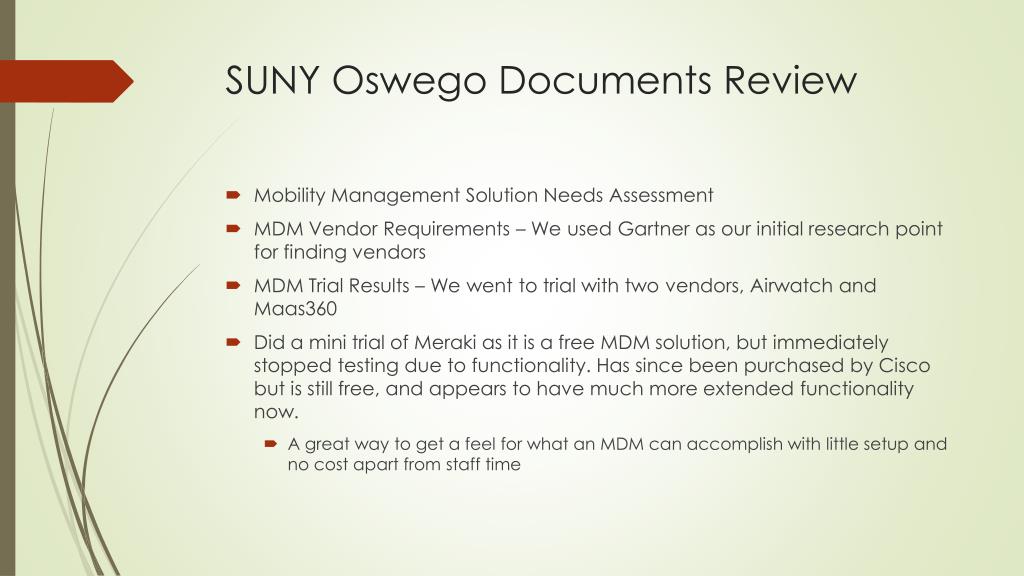 SUNY Oswego Documents Review

Mobility Management Solution Needs Assessment

MDM Vendor Requirements – We used Gartner as our initial research point for finding vendors

MDM Trial Results – We went to trial with two vendors, Airwatch and Maas360

Did a mini trial of Meraki as it is a free MDM solution, but immediately stopped testing due to functionality. Has since been purchased by Cisco but is still free, and appears to have much more extended functionality now.

A great way to get a feel for what an MDM can accomplish with little setup and no cost apart from staff time